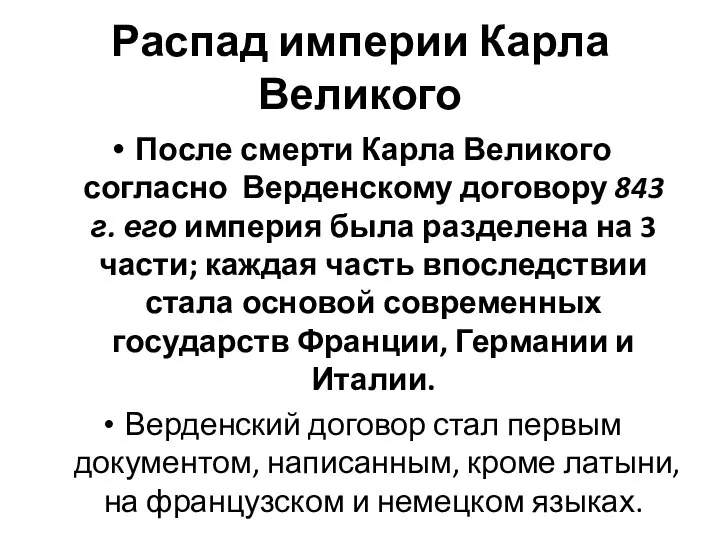 Распад империи Карла Великого

• После смерти Карла Великого согласно Верденскому договору 843 г. его империя была разделена на 3 части; каждая часть впоследствии стала основой современных государств Франции, Германии и Италии.

• Верденский договор стал первым документом, написанным, кроме латыни, на французском и немецком языках.